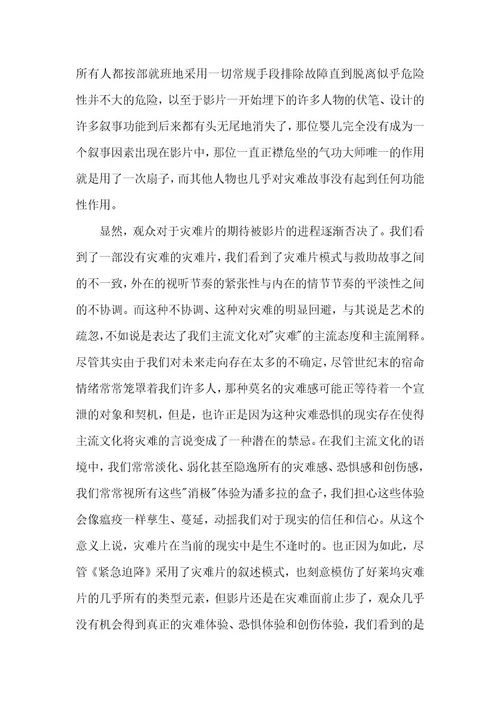 所有人都按部就班地采用一切常规手段排除故障直到脱离似乎危险性并不大的危险，以至于影片一开始埋下的许多人物的伏笔、设计的许多叙事功能到后来都有头无尾地消失了，那位婴儿完全没有成为一个叙事因素出现在影片中，那位一直正襟危坐的气功大师唯一的作用就是用了一次扇子，而其他人物也几乎对灾难故事没有起到任何功能性作用。

显然，观众对于灾难片的期待被影片的进程逐渐否决了。我们看到了一部没有灾难的灾难片，我们看到了灾难片模式与救助故事之间的不一致，外在的视听节奏的紧张性与内在的情节节奏的平淡性之间的不协调。而这种不协调、这种对灾难的明显回避，与其说是艺术的疏忽，不如说是表达了我们主流文化对"灾难"的主流态度和主流阐释。尽管其实由于我们对未来走向存在太多的不确定，尽管世纪末的宿命情绪常常笼罩着我们许多人，那种莫名的灾难感可能正等待着一个宣泄的对象和契机，但是，也许正是因为这种灾难恐惧的现实存在使得主流文化将灾难的言说变成了一种潜在的禁忌。在我们主流文化的语境中，我们常常淡化、弱化甚至隐逸所有的灾难感、恐惧感和创伤感，我们常常视所有这些"消极"体验为潘多拉的盒子，我们担心这些体验会像瘟疫一样孳生、蔓延，动摇我们对于现实的信任和信心。从这个意义上说，灾难片在当前的现实中是生不逢时的。也正因为如此，尽管《紧急迫降》采用了灾难片的叙述模式，也刻意模仿了好莱坞灾难片的几乎所有的类型元素，但影片还是在灾难面前止步了，观众几乎没有机会得到真正的灾难体验、恐惧体验和创伤体验，我们看到的是